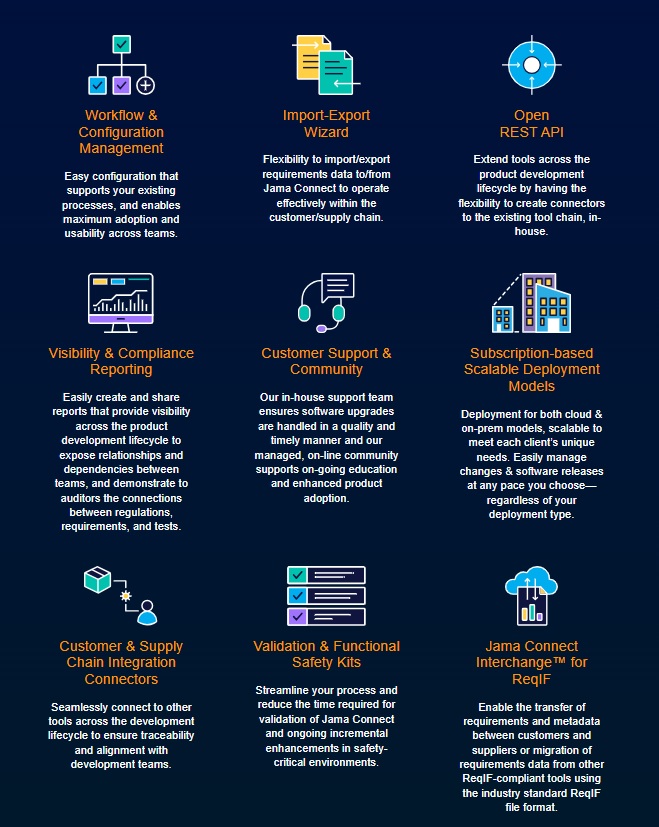 Workflow & Configuration Management

Easy configuration that supports your existing processes, and enables maximum adoption and usability across teams.

Import-Export Wizard

Flexibility to import/export requirements data to/from Jama Connect to operate effectively within the customer/supply chain.

Open REST API

Extend tools across the product development lifecycle by having the flexibility to create connectors to the existing tool chain, in-house.

Visibility & Compliance Reporting

Easily create and share reports that provide visibility across the product development lifecycle to expose relationships and dependencies between teams, and demonstrate to auditors the connections between regulations, requirements, and tests.

Customer Support & Community

Our in-house support team ensures software upgrades are handled in a quality and timely manner and our managed, on-line community supports on-going education and enhanced product adoption.

Subscription-based Scalable Deployment Models

Deployment for both cloud & on-prem models, scalable to meet each client's unique needs. Easily manage changes & software releases at any pace you choose—regardless of your deployment type.

Customer & Supply Chain Integration Connectors

Seamlessly connect to other tools across the development lifecycle to ensure traceability and alignment with development teams.

Validation & Functional Safety Kits

Streamline your process and reduce the time required for validation of Jama Connect and ongoing incremental enhancements in safety-critical environments.

Jama Connect Interchange™ for ReqIF

Enable the transfer of requirements and metadata between customers and suppliers or migration of requirements data from other ReqIF-compliant tools using the industry standard ReqIF file format.